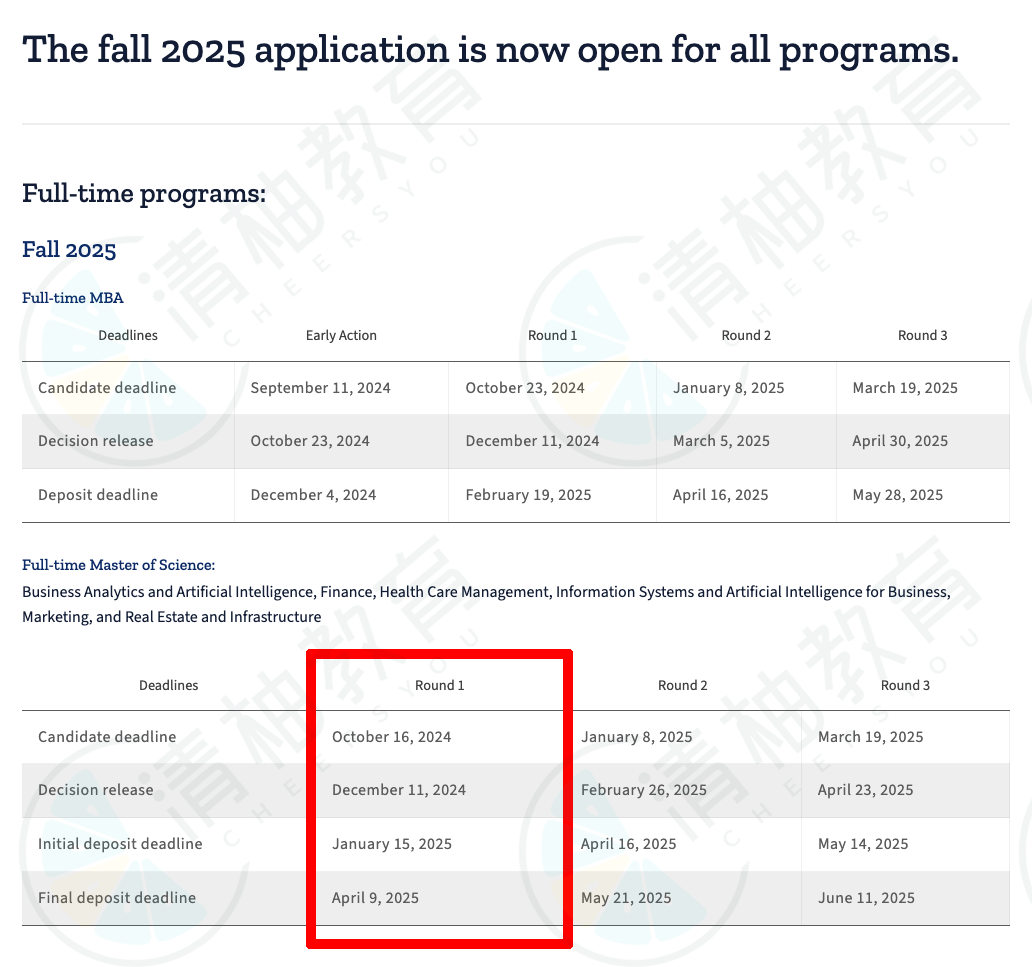 The fall 2025 application is now open for all programs.

Full-time programs:

Fall 2025

Full-time MBA

| Deadlines | Early Action | Round 1 | Round 2 | Round 3 |
|---|---|---|---|---|
| Candidate deadline | September 11, 2024 | October 23, 2024 | January 8, 2025 | March 19, 2025 |
| Decision release | October 23, 2024 | December 11, 2024 | March 5, 2025 | April 30, 2025 |
| Deposit deadline | December 4, 2024 | February 19, 2025 | April 16, 2025 | May 28, 2025 |

Full-time Master of Science:
Business Analytics and Artificial Intelligence, Finance, Health Care Management, Information Systems and Artificial Intelligence for Business, Marketing, and Real Estate and Infrastructure

| Deadlines | Round 1 | Round 2 | Round 3 |
|---|---|---|---|
| Candidate deadline | October 16, 2024 | January 8, 2025 | March 19, 2025 |
| Decision release | December 11, 2024 | February 26, 2025 | April 23, 2025 |
| Initial deposit deadline | January 15, 2025 | April 16, 2025 | May 14, 2025 |
| Final deposit deadline | April 9, 2025 | May 21, 2025 | June 11, 2025 |

清柚教育 CHEERSYOU